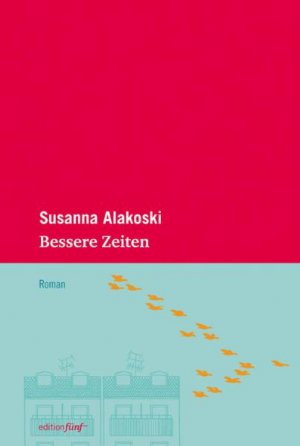 Susanna Alakoski
Bessere Zeiten

Roman

edition fünf